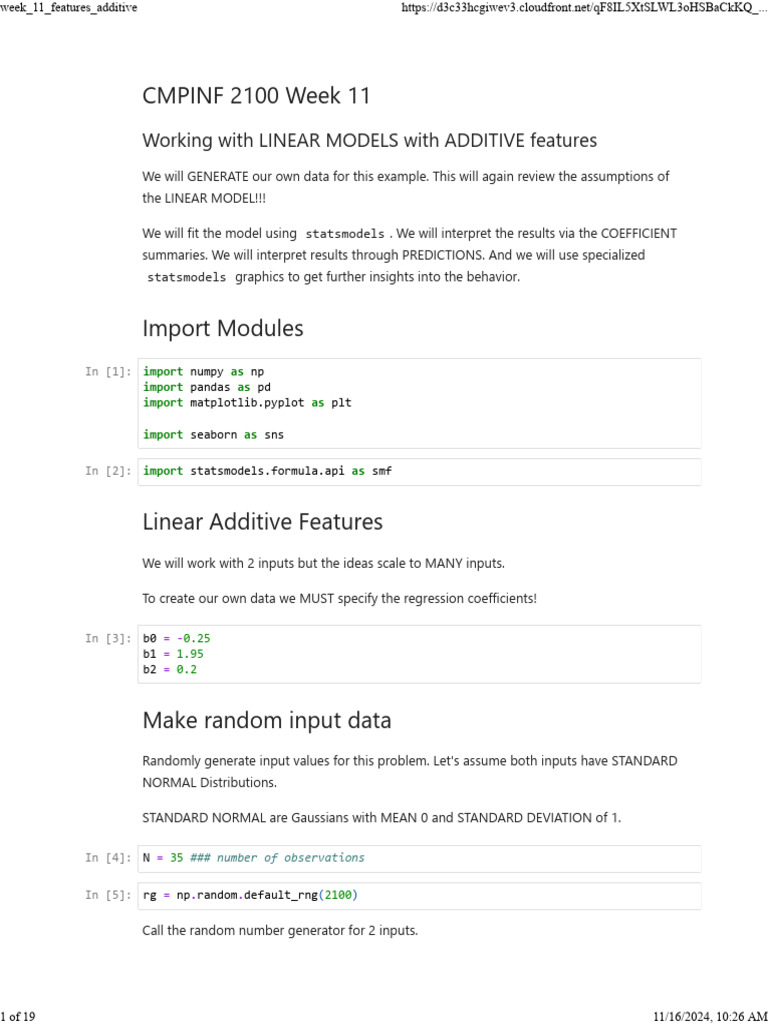 week_11_features_additive https://d3c33hcgiwev3.cloudfront.net/qF8IL5XtSLWL3oHSBaCkKQ_...

CMPINF 2100 Week 11

Working with LINEAR MODELS with ADDITIVE features

We will GENERATE our own data for this example. This will again review the assumptions of the LINEAR MODEL!!!

We will fit the model using statsmodels . We will interpret the results via the COEFFICIENT summaries. We will interpret results through PREDICTIONS. And we will use specialized statsmodels graphics to get further insights into the behavior.

Import Modules

In [1]: import numpy as np
import pandas as pd
import matplotlib.pyplot as plt

import seaborn as sns

In [2]: import statsmodels.formula.api as smf

Linear Additive Features

We will work with 2 inputs but the ideas scale to MANY inputs.

To create our own data we MUST specify the regression coefficients!

In [3]: b0 = -0.25
b1 = 1.95
b2 = 0.2

Make random input data

Randomly generate input values for this problem. Let's assume both inputs have STANDARD NORMAL Distributions.

STANDARD NORMAL are Gaussians with MEAN 0 and STANDARD DEVIATION of 1.

In [4]: N = 35 ### number of observations

In [5]: rg = np.random.default_rng(2100)

Call the random number generator for 2 inputs.

1 of 19 11/16/2024, 10:26 AM